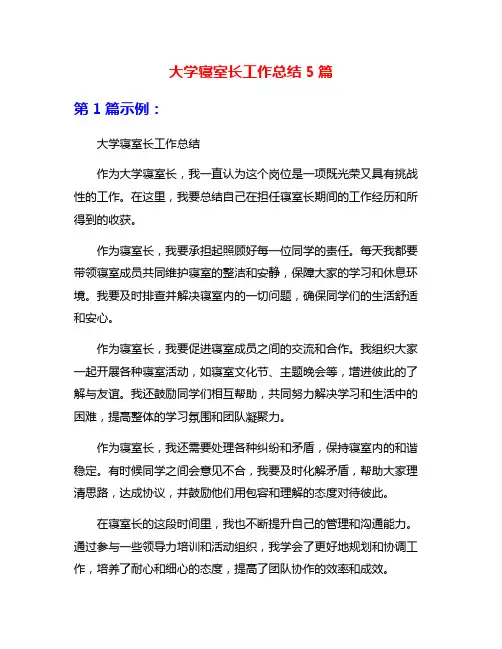 大学寝室长工作总结 5 篇

第 1 篇示例：

大学寝室长工作总结

作为大学寝室长，我一直认为这个岗位是一项既光荣又具有挑战性的工作。在这里，我要总结自己在担任寝室长期间的工作经历和所得到的收获。

作为寝室长，我要承担起照顾好每一位同学的责任。每天我都要带领寝室成员共同维护寝室的整洁和安静，保障大家的学习和休息环境。我要及时排查并解决寝室内的一切问题，确保同学们的生活舒适和安心。

作为寝室长，我要促进寝室成员之间的交流和合作。我组织大家一起开展各种寝室活动，如寝室文化节、主题晚会等，增进彼此的了解与友谊。我还鼓励同学们相互帮助，共同努力解决学习和生活中的困难，提高整体的学习氛围和团队凝聚力。

作为寝室长，我还需要处理各种纠纷和矛盾，保持寝室内的和谐稳定。有时候同学之间会意见不合，我要及时化解矛盾，帮助大家理清思路，达成协议，并鼓励他们用包容和理解的态度对待彼此。

在寝室长的这段时间里，我也不断提升自己的管理和沟通能力。通过参与一些领导力培训和活动组织，我学会了更好地规划和协调工作，培养了耐心和细心的态度，提高了团队协作的效率和成效。